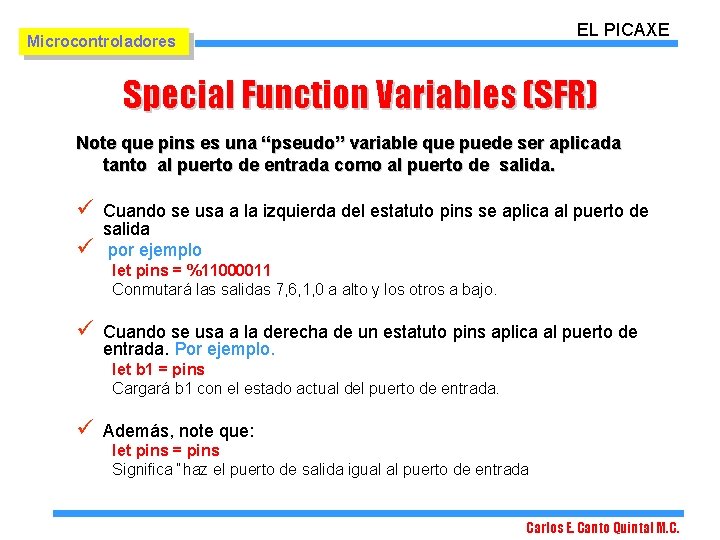 Microcontroladores

EL PICAXE

Special Function Variables (SFR)

Note que pins es una “pseudo” variable que puede ser aplicada tanto al puerto de entrada como al puerto de salida.

✓ Cuando se usa a la izquierda del estatuto pins se aplica al puerto de salida

✓ por ejemplo

let pins = %11000011

Conmutará las salidas 7,6,1,0 a alto y los otros a bajo.

✓ Cuando se usa a la derecha de un estatuto pins aplica al puerto de entrada. Por ejemplo.

let b1 = pins

Cargará b1 con el estado actual del puerto de entrada.

✓ Además, note que:

let pins = pins

Significa "haz el puerto de salida igual al puerto de entrada

Carlos E. Canto Quintal M.C.